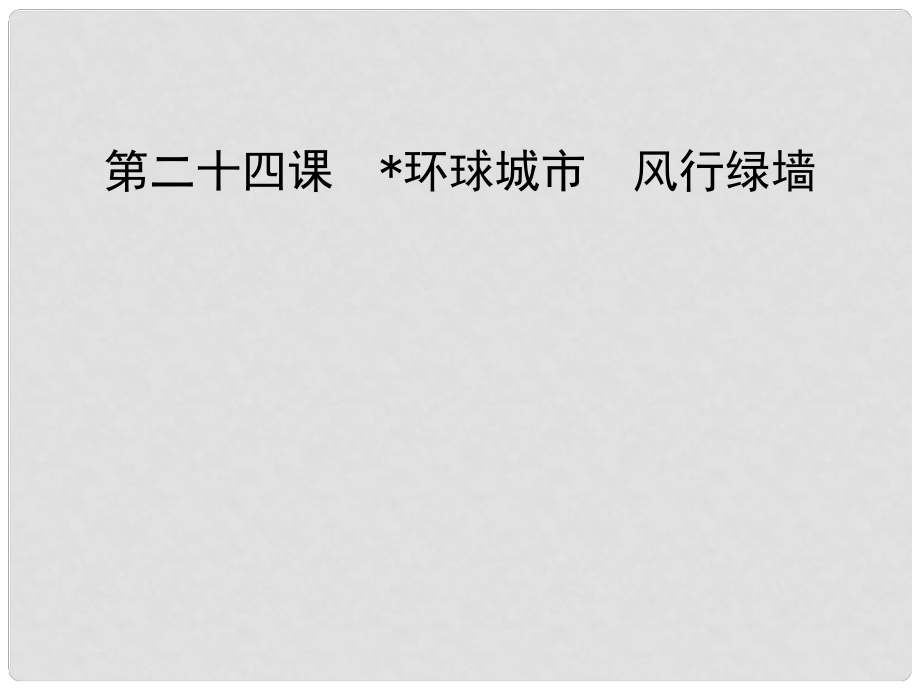 第二十四课　*环球城市　风行绿墙